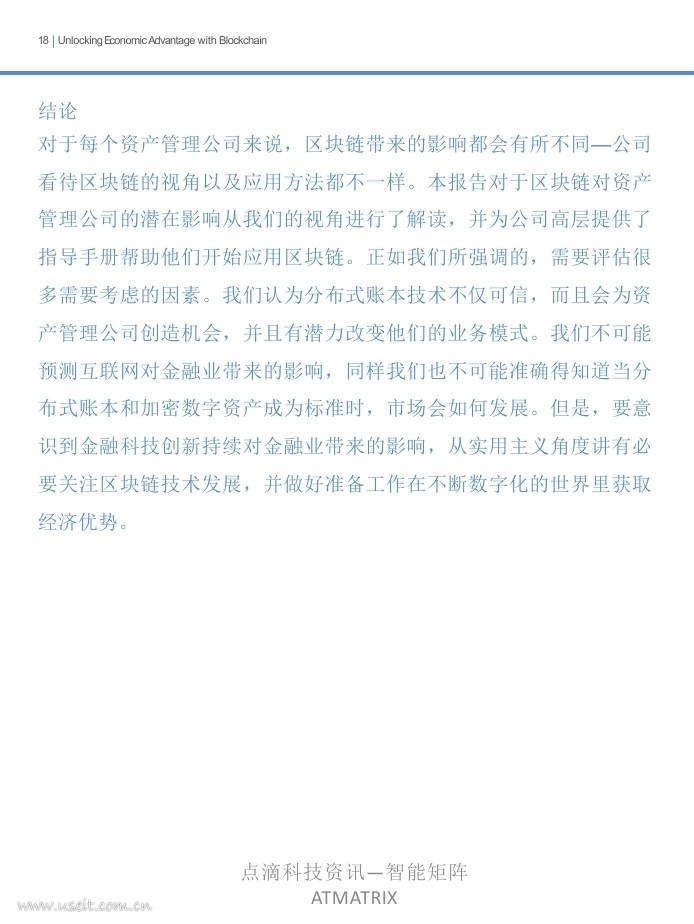 18 | Unlocking Economic Advantage with Blockchain

结论

对于每个资产管理公司来说，区块链带来的影响都会有所不同—公司看待区块链的视角以及应用方法都不一样。本报告对于区块链对资产管理公司的潜在影响从我们的视角进行了解读，并为公司高层提供了指导手册帮助他们开始应用区块链。正如我们所强调的，需要评估很多需要考虑的因素。我们认为分布式账本技术不仅可信，而且会为资产管理公司创造机会，并且有潜力改变他们的业务模式。我们不可能预测互联网对金融业带来的影响，同样我们也不可能准确得知道当分布式账本和加密数字资产成为标准时，市场会如何发展。但是，要意识到金融科技创新持续对金融业带来的影响，从实用主义角度讲有必要关注区块链技术发展，并做好准备工作在不断数字化的世界里获取经济优势。

点滴科技资讯—智能矩阵
ATMATRIX

www.useit.com.cn